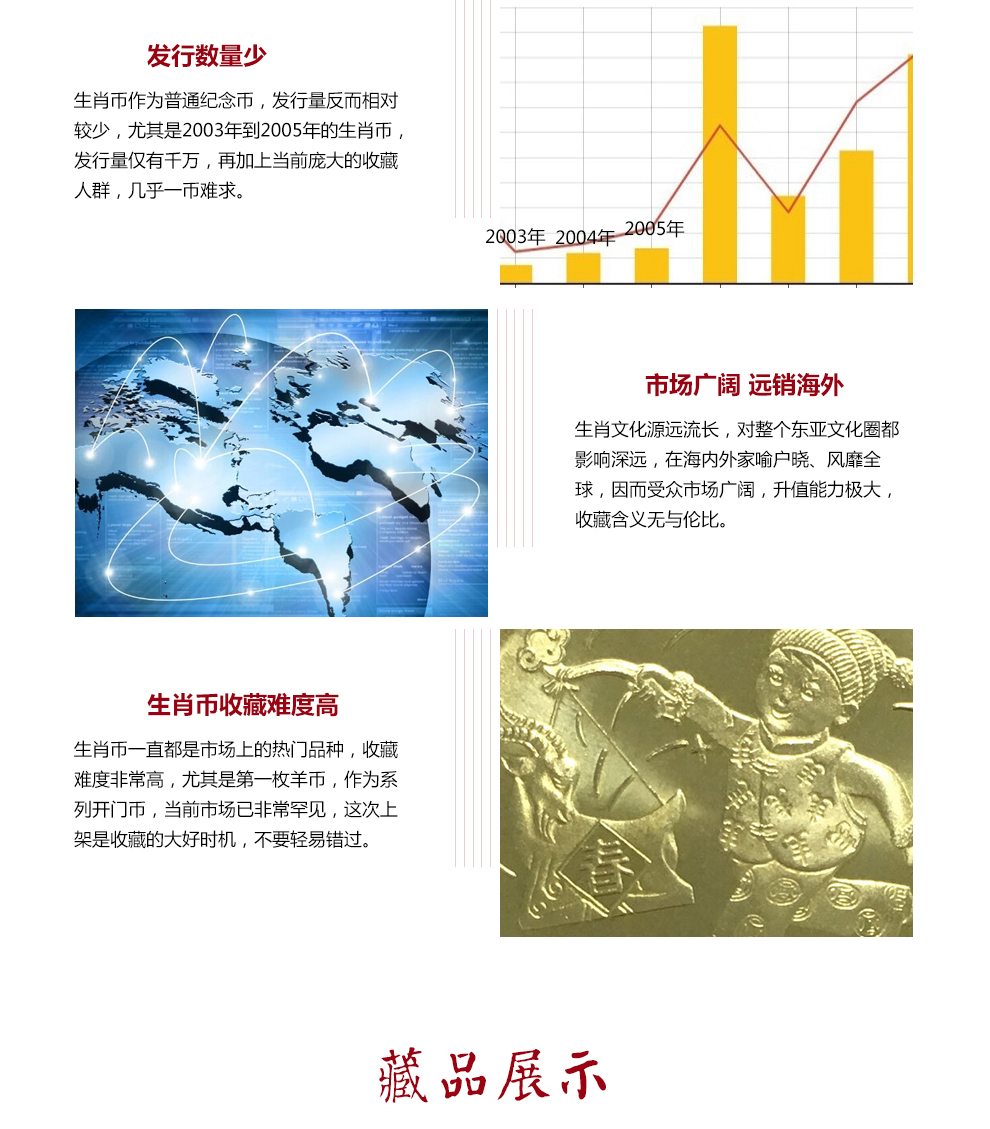 发行数量少

生肖币作为普通纪念币，发行量反而相对较少，尤其是2003年到2005年的生肖币，发行量仅有千万，再加上当前庞大的收藏人群，几乎一币难求。

2003年 2004年 2005年

市场广阔 远销海外

生肖文化源远流长，对整个东亚文化圈都影响深远，在海内外家喻户晓、风靡全球，因而受众市场广阔，升值能力极大，收藏含义无与伦比。

生肖币收藏难度高

生肖币一直都是市场上的热门品种，收藏难度非常高，尤其是第一枚羊币，作为系列开门币，当前市场已非常罕见，这次上架是收藏的大好时机，不要轻易错过。

春

藏品展示